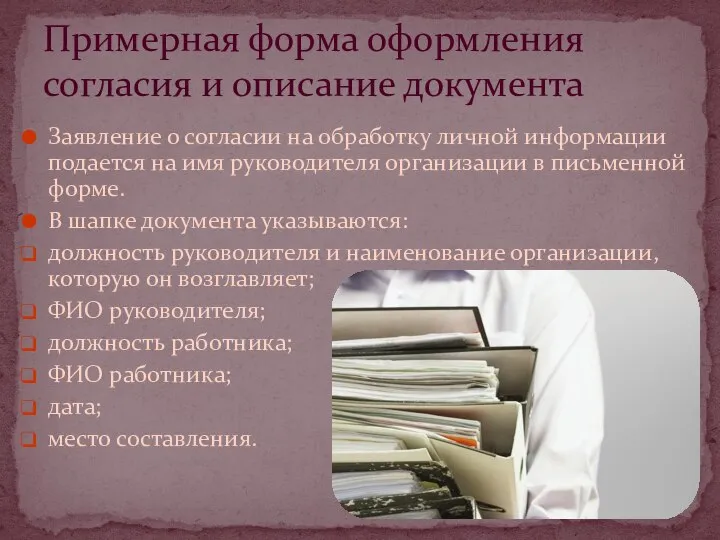 Примерная форма оформления согласия и описание документа

Заявление о согласии на обработку личной информации подается на имя руководителя организации в письменной форме.

В шапке документа указываются:

должность руководителя и наименование организации, которую он возглавляет;

ФИО руководителя;

должность работника;

ФИО работника;

дата;

место составления.